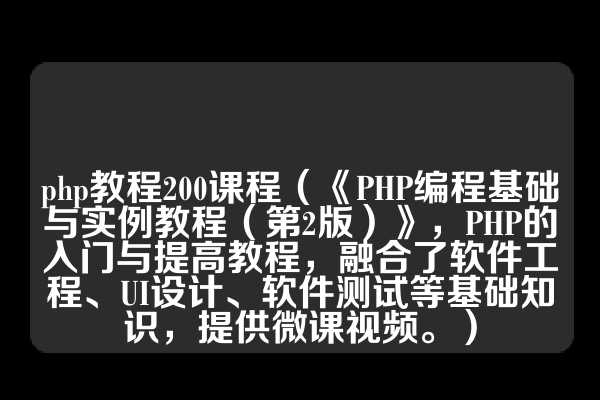 php教程200课程（《PHP编程基础与实例教程（第2版）》，PHP的入门与提高教程，融合了软件工程、UI设计、软件测试等基础知识，提供微课视频。）